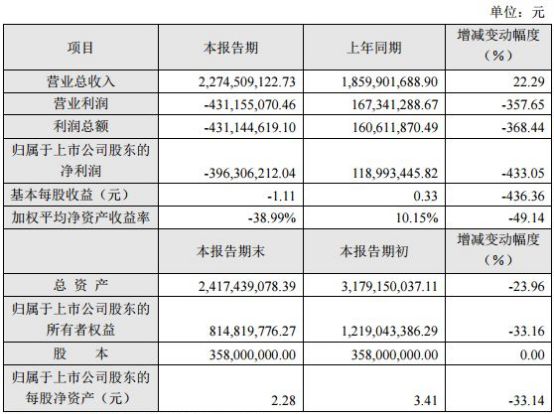 单位：元

| 项目 | 本报告期 | 上年同期 | 增减变动幅度（%） |
|---|---|---|---|
| 营业总收入 | 2,274,509,122.73 | 1,859,901,688.90 | 22.29 |
| 营业利润 | -431,155,070.46 | 167,341,288.67 | -357.65 |
| 利润总额 | -431,144,619.10 | 160,611,870.49 | -368.44 |
| 归属于上市公司股东的净利润 | -396,306,212.04 | 118,993,445.82 | -433.05 |
| 基本每股收益（元） | -1.11 | 0.33 | -436.36 |
| 加权平均净资产收益率 | -38.99% | 10.15% | -49.14 |
| | 本报告期末 | 本报告期初 | 增减变动幅度（%） |
| 总 资 产 | 2,417,439,078.39 | 3,179,150,037.11 | -23.96 |
| 归属于上市公司股东的所有者权益 | 814,819,776.27 | 1,219,043,386.29 | -33.16 |
| 股 本 | 358,000,000.00 | 358,000,000.00 | 0.00 |
| 归属于上市公司股东的每股净资产（元） | 2.28 | 3.41 | -33.14 |